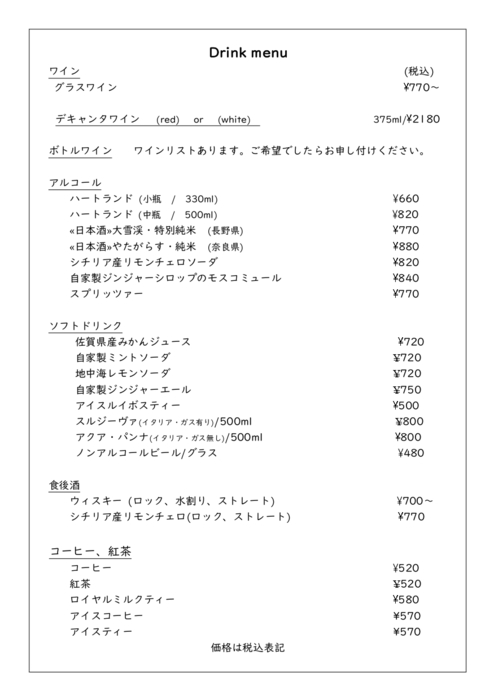 Drink menu

ワイン (税込)
グラスワイン ¥770~

デキャンタワイン (red) or (white) 375ml/¥2180

ボトルワイン ワインリストあります。ご希望でしたらお申し付けください。

アルコール
ハートランド (小瓶 / 330ml) ¥660
ハートランド (中瓶 / 500ml) ¥820
«日本酒»大雪渓・特別純米 (長野県) ¥770
«日本酒»やたがらす・純米 (奈良県) ¥880
シチリア産リモンチェロソーダ ¥820
自家製ジンジャーシロップのモスコミュール ¥840
スプリッツァー ¥770

ソフトドリンク
佐賀県産みかんジュース ¥720
自家製ミントソーダ ¥720
地中海レモンソーダ ¥720
自家製ジンジャーエール ¥750
アイスルイボスティー ¥500
スルジーヴァ(イタリア・ガス有り)/500ml ¥800
アクア・パンナ(イタリア・ガス無し)/500ml ¥800
ノンアルコールビール/グラス ¥480

食後酒
ウィスキー (ロック、水割り、ストレート) ¥700~
シチリア産リモンチェロ(ロック、ストレート) ¥770

コーヒー、紅茶
コーヒー ¥520
紅茶 ¥520
ロイヤルミルクティー ¥580
アイスコーヒー ¥570
アイスティー ¥570

価格は税込表記